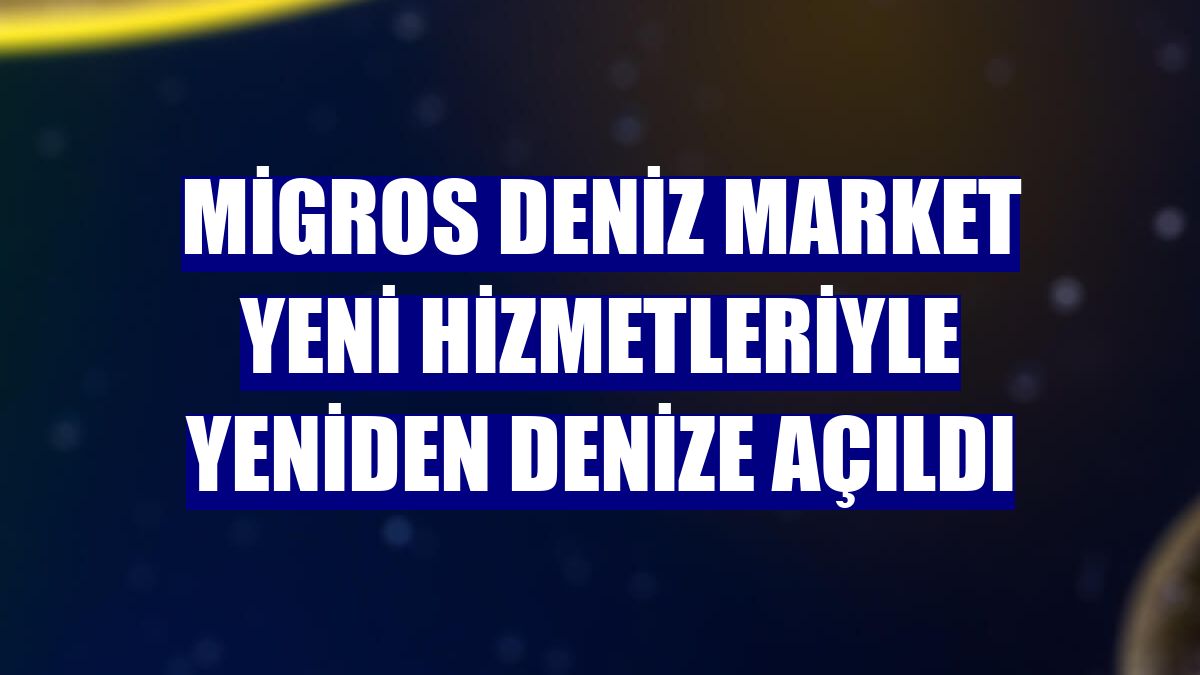 MİGROS DENİZ MARKET YENİ HİZMETLERİYLE YENİDEN DENİZE AÇILDI